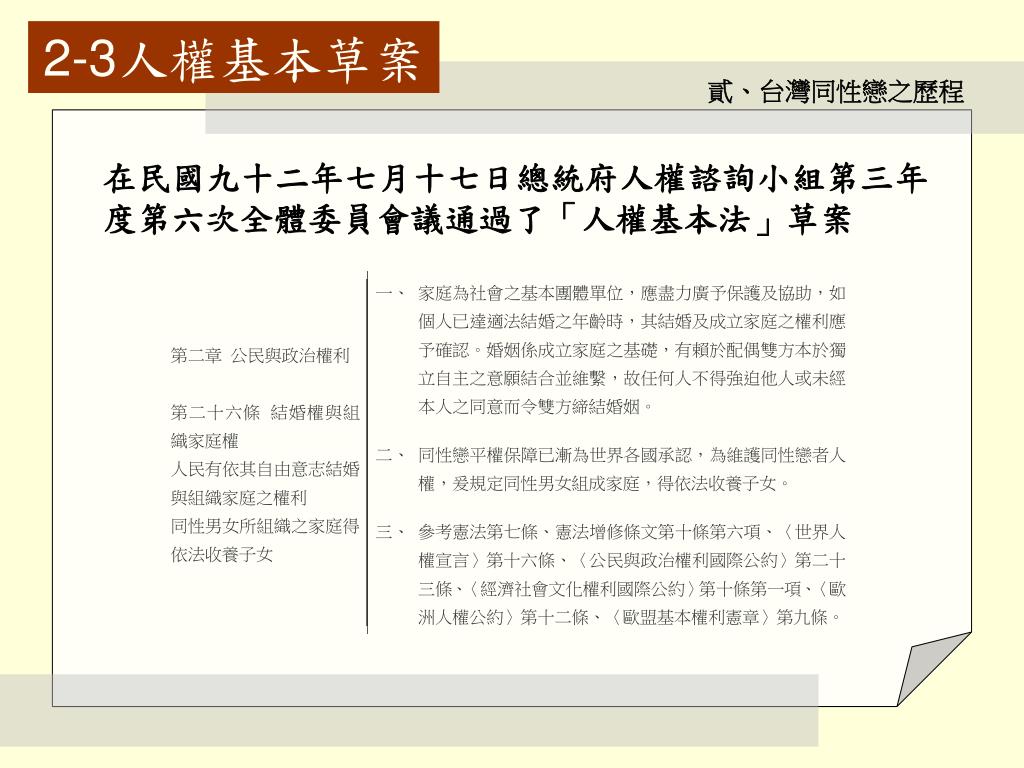 2-3人權基本草案

貳、台灣同性戀之歷程

在民國九十二年七月十七日總統府人權諮詢小組第三年度第六次全體委員會議通過了「人權基本法」草案

第二章 公民與政治權利

第二十六條 結婚權與組織家庭權
人民有依其自由意志結婚與組織家庭之權利
同性男女所組織之家庭得依法收養子女

一、 家庭為社會之基本團體單位，應盡力廣予保護及協助，如個人已達適法結婚之年齡時，其結婚及成立家庭之權利應予確認。婚姻係成立家庭之基礎，有賴於配偶雙方本於獨立自主之意願結合並維繫，故任何人不得強迫他人或未經本人之同意而令雙方締結婚姻。

二、 同性戀平權保障已漸為世界各國承認，為維護同性戀者人權，爰規定同性男女組成家庭，得依法收養子女。

三、 參考憲法第七條、憲法增修條文第十條第六項、〈世界人權宣言〉第十六條、〈公民與政治權利國際公約〉第二十三條、〈經濟社會文化權利國際公約〉第十條第一項、〈歐洲人權公約〉第十二條、〈歐盟基本權利憲章〉第九條。